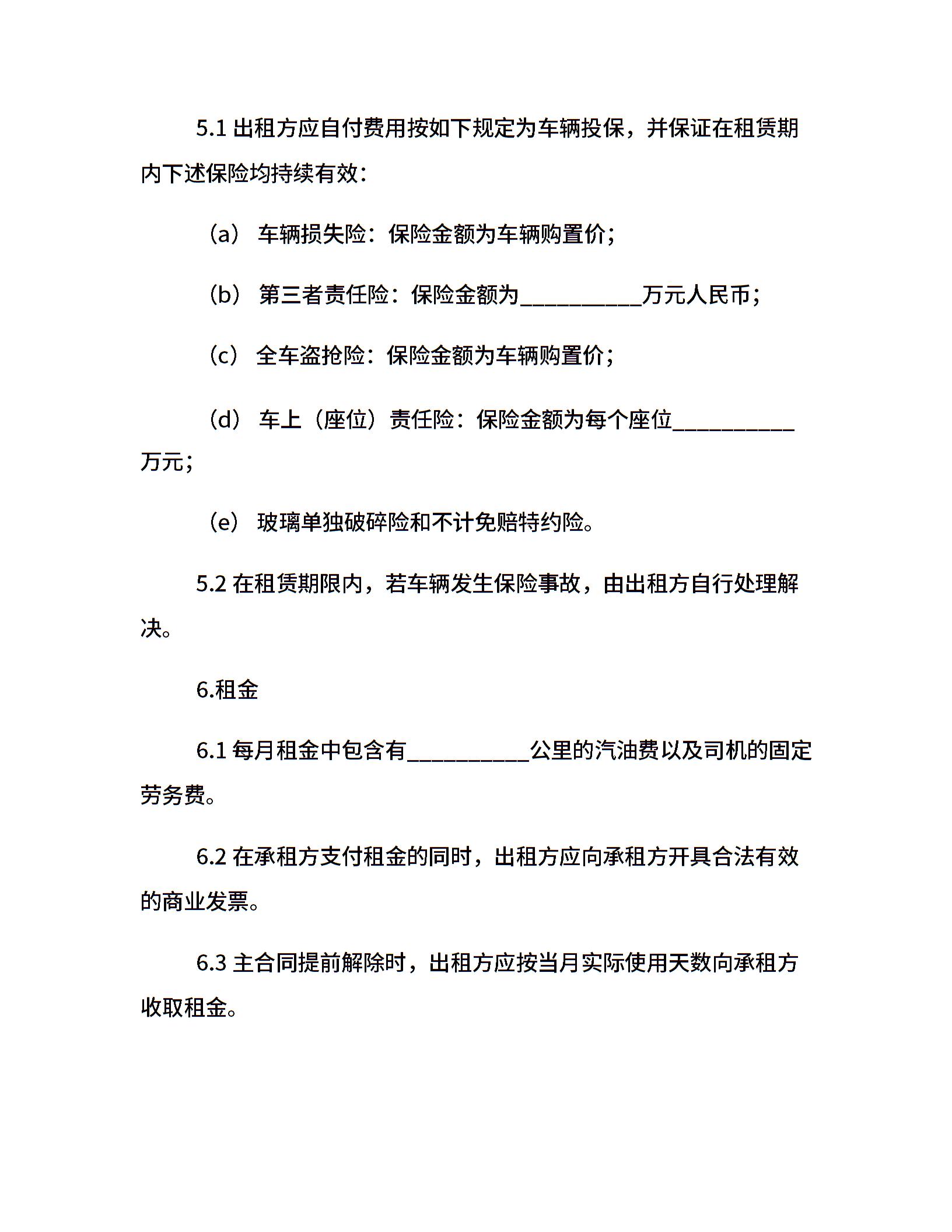 5.1 出租方应自付费用按如下规定为车辆投保，并保证在租赁期内下述保险均持续有效：

（a） 车辆损失险：保险金额为车辆购置价；

（b） 第三者责任险：保险金额为__________万元人民币；

（c） 全车盗抢险：保险金额为车辆购置价；

（d） 车上（座位）责任险：保险金额为每个座位__________万元；

（e） 玻璃单独破碎险和不计免赔特约险。

5.2 在租赁期限内，若车辆发生保险事故，由出租方自行处理解决。

6.租金

6.1 每月租金中包含有__________公里的汽油费以及司机的固定劳务费。

6.2 在承租方支付租金的同时，出租方应向承租方开具合法有效的商业发票。

6.3 主合同提前解除时，出租方应按当月实际使用天数向承租方收取租金。